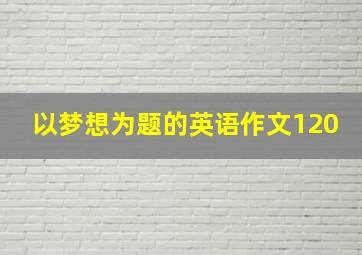 以梦想为题的英语作文120